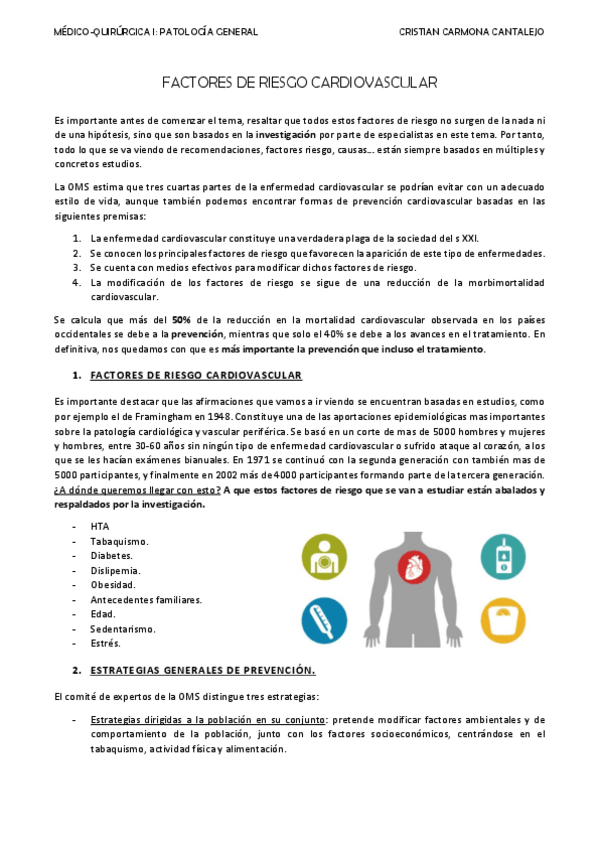 MÉDICO-QUIRÚRGICA I: PATOLOGÍA GENERAL

CRISTIAN CARMONA CANTALEJO

FACTORES DE RIESGO CARDIOVASCULAR

Es importante antes de comenzar el tema, resaltar que todos estos factores de riesgo no surgen de la nada ni de una hipótesis, sino que son basados en la investigación por parte de especialistas en este tema. Por tanto, todo lo que se va viendo de recomendaciones, factores riesgo, causas… están siempre basados en múltiples y concretos estudios.

La OMS estima que tres cuartas partes de la enfermedad cardiovascular se podrían evitar con un adecuado estilo de vida, aunque también podemos encontrar formas de prevención cardiovascular basadas en las siguientes premisas:

1. La enfermedad cardiovascular constituye una verdadera plaga de la sociedad del s XXI.
2. Se conocen los principales factores de riesgo que favorecen la aparición de este tipo de enfermedades.
3. Se cuenta con medios efectivos para modificar dichos factores de riesgo.
4. La modificación de los factores de riesgo se sigue de una reducción de la morbimortalidad cardiovascular.

Se calcula que más del 50% de la reducción en la mortalidad cardiovascular observada en los países occidentales se debe a la prevención, mientras que solo el 40% se debe a los avances en el tratamiento. En definitiva, nos quedamos con que es más importante la prevención que incluso el tratamiento.

1. FACTORES DE RIESGO CARDIOVASCULAR

Es importante destacar que las afirmaciones que vamos a ir viendo se encuentran basadas en estudios, como por ejemplo el de Framingham en 1948. Constituye una de las aportaciones epidemiológicas mas importantes sobre la patología cardiológica y vascular periférica. Se basó en un corte de mas de 5000 hombres y mujeres y hombres, entre 30-60 años sin ningún tipo de enfermedad cardiovascular o sufrido ataque al corazón, a los que se les hacían exámenes bianuales. En 1971 se continuó con la segunda generación con también mas de 5000 participantes, y finalmente en 2002 más de 4000 participantes formando parte de la tercera generación. ¿A dónde queremos llegar con esto? A que estos factores de riesgo que se van a estudiar están abalados y respaldados por la investigación.

- HTA
- Tabaquismo.
- Diabetes.
- Dislipemia.
- Obesidad.
- Antecedentes familiares.
- Edad.
- Sedentarismo.
- Estrés.

2. ESTRATEGIAS GENERALES DE PREVENCIÓN.

El comité de expertos de la OMS distingue tres estrategias:

- Estrategias dirigidas a la población en su conjunto: pretende modificar factores ambientales y de comportamiento de la población, junto con los factores socioeconómicos, centrándose en el tabaquismo, actividad física y alimentación.